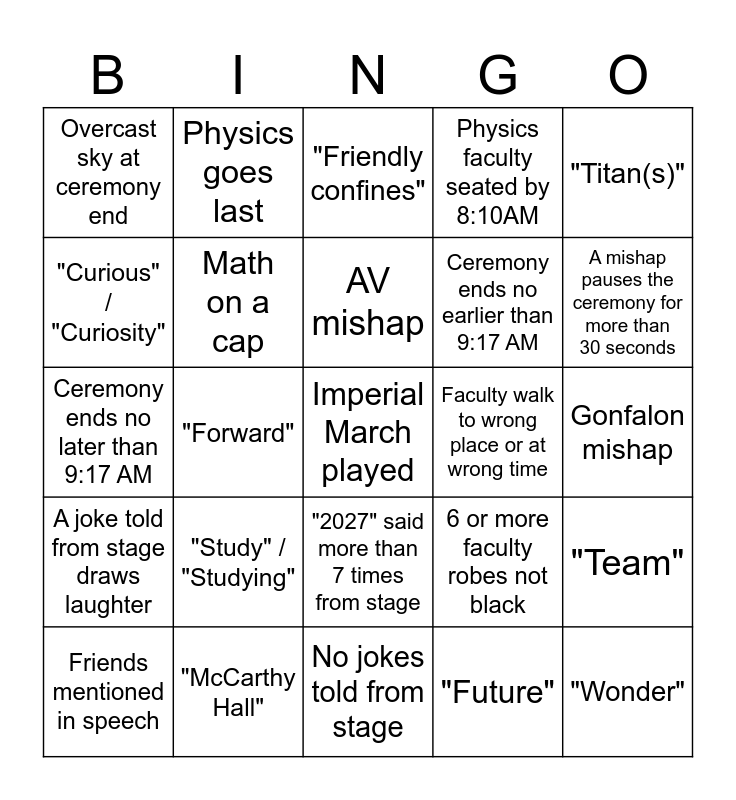 | B | I | N | G | O |
|---|---|---|---|---|
| Overcast sky at ceremony end | Physics goes last | "Friendly confines" | Physics faculty seated by 8:10AM | "Titan(s)" |
| "Curious" / "Curiosity" | Math on a cap | AV mishap | Ceremony ends no earlier than 9:17 AM | A mishap pauses the ceremony for more than 30 seconds |
| Ceremony ends no later than 9:17 AM | "Forward" | Imperial March played | Faculty walk to wrong place or at wrong time | Gonfalon mishap |
| A joke told from stage draws laughter | "Study" / "Studying" | "2027" said more than 7 times from stage | 6 or more faculty robes not black | "Team" |
| Friends mentioned in speech | "McCarthy Hall" | No jokes told from stage | "Future" | "Wonder" |